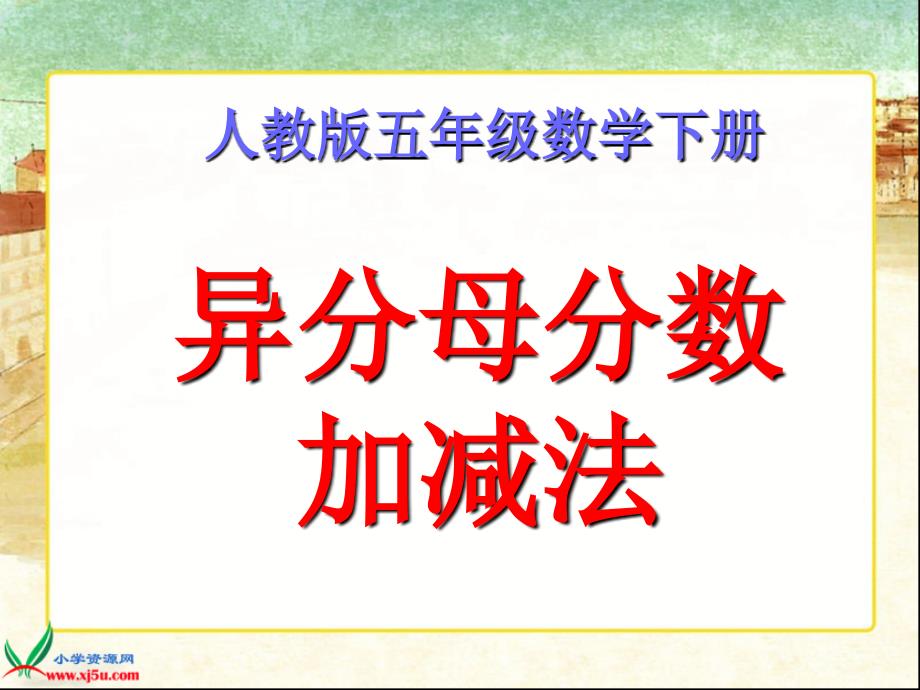 人教版五年级数学下册

异分母分数加减法

小学资源网
www.xj5u.com